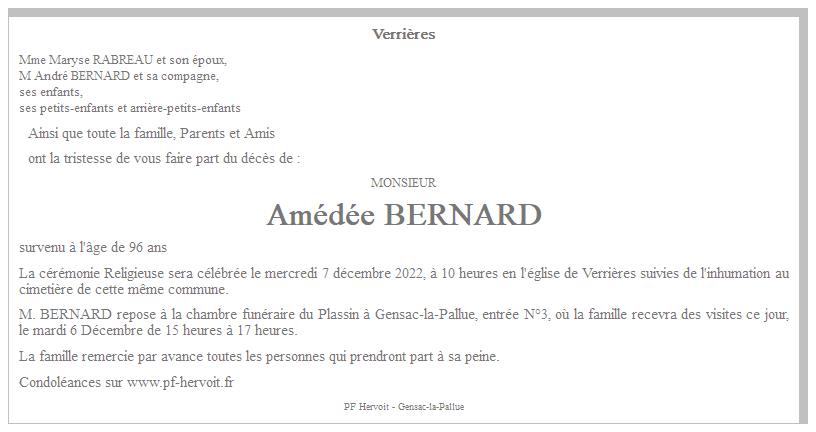 Verrières

Mme Maryse RABREAU et son époux,
M André BERNARD et sa compagne,
ses enfants,
ses petits-enfants et arrière-petits-enfants

Ainsi que toute la famille, Parents et Amis

ont la tristesse de vous faire part du décès de :

MONSIEUR

Amédée BERNARD

survenu à l'âge de 96 ans

La cérémonie Religieuse sera célébrée le mercredi 7 décembre 2022, à 10 heures en l'église de Verrières suivies de l'inhumation au cimetière de cette même commune.

M. BERNARD repose à la chambre funéraire du Plassin à Gensac-la-Pallue, entrée N°3, où la famille recevra des visites ce jour, le mardi 6 Décembre de 15 heures à 17 heures.

La famille remercie par avance toutes les personnes qui prendront part à sa peine.

Condoléances sur www.pf-hervoit.fr

PF Hervoit - Gensac-la-Pallue